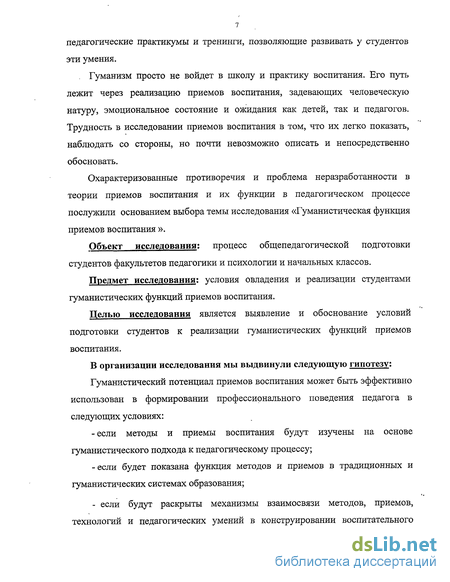 7

педагогические практикумы и тренинги, позволяющие развивать у студентов эти умения.

Гуманизм просто не войдет в школу и практику воспитания. Его путь лежит через реализацию приемов воспитания, задевающих человеческую натуру, эмоциональное состояние и ожидания как детей, так и педагогов. Трудность в исследовании приемов воспитания в том, что их легко показать, наблюдать со стороны, но почти невозможно описать и непосредственно обосновать.

Охарактеризованные противоречия и проблема неразработанности в теории приемов воспитания и их функции в педагогическом процессе послужили основанием выбора темы исследования «Гуманистическая функция приемов воспитания ».

Объект исследования: процесс общепедагогической подготовки студентов факультетов педагогики и психологии и начальных классов.

Предмет исследования: условия овладения и реализации студентами гуманистических функций приемов воспитания.

Целью исследования является выявление и обоснование условий подготовки студентов к реализации гуманистических функций приемов воспитания.

В организации исследования мы выдвинули следующую гипотезу:

Гуманистический потенциал приемов воспитания может быть эффективно использован в формировании профессионального поведения педагога в следующих условиях:

- если методы и приемы воспитания будут изучены на основе гуманистического подхода к педагогическому процессу;

- если будет показана функция методов и приемов в традиционных и гуманистических системах образования;

- если будут раскрыты механизмы взаимосвязи методов, приемов, технологий и педагогических умений в конструировании воспитательного

dsLib.net
библиотека диссертаций